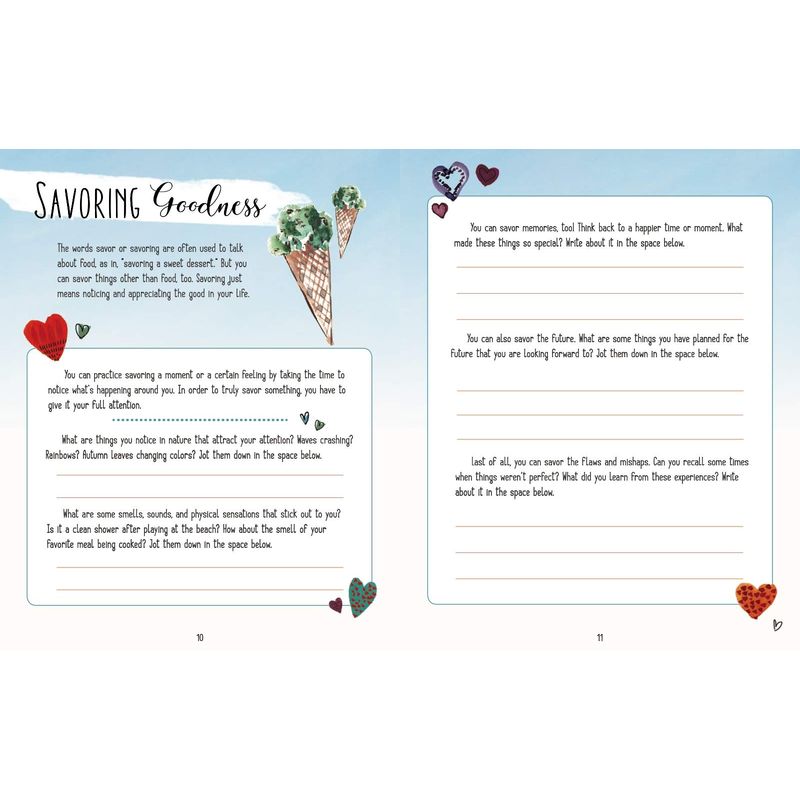 SAVORING Goodness

The words savor or savoring are often used to talk about food, as in, "savoring a sweet dessert." But you can savor things other than food, too. Savoring just means noticing and appreciating the good in your life.

You can practice savoring a moment or a certain feeling by taking the time to notice what's happening around you. In order to truly savor something, you have to give it your full attention.

What are things you notice in nature that attract your attention? Waves crashing? Rainbows? Autumn leaves changing colors? Jot them down in the space below.

____

____

What are some smells, sounds, and physical sensations that stick out to you? Is it a clean shower after playing at the beach? How about the smell of your favorite meal being cooked? Jot them down in the space below.

____

____

10

You can savor memories, too! Think back to a happier time or moment. What made these things so special? Write about it in the space below.

____

____

____

You can also savor the future. What are some things you have planned for the future that you are looking forward to? Jot them down in the space below.

____

____

____

Last of all, you can savor the flaws and mishaps. Can you recall some times when things weren't perfect? What did you learn from these experiences? Write about it in the space below.

____

____

____

11